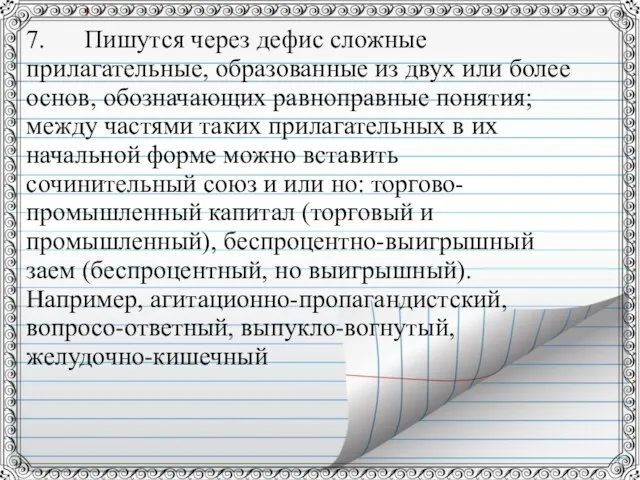 7. Пишутся через дефис сложные прилагательные, образованные из двух или более основ, обозначающих равноправные понятия; между частями таких прилагательных в их начальной форме можно вставить сочинительный союз и или но: торгово-промышленный капитал (торговый и промышленный), беспроцентно-выигрышный заем (беспроцентный, но выигрышный). Например, агитационно-пропагандистский, вопросо-ответный, выпукло-вогнутый, желудочно-кишечный